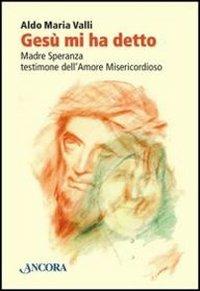 Aldo Maria Valli
Gesù mi ha detto
Madre Speranza
testimone dell'Amore Misericordioso

ANCORA